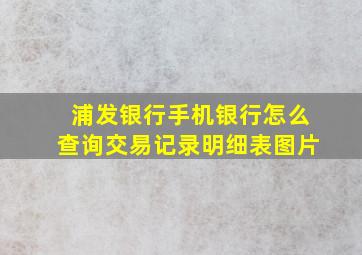 浦发银行手机银行怎么查询交易记录明细表图片